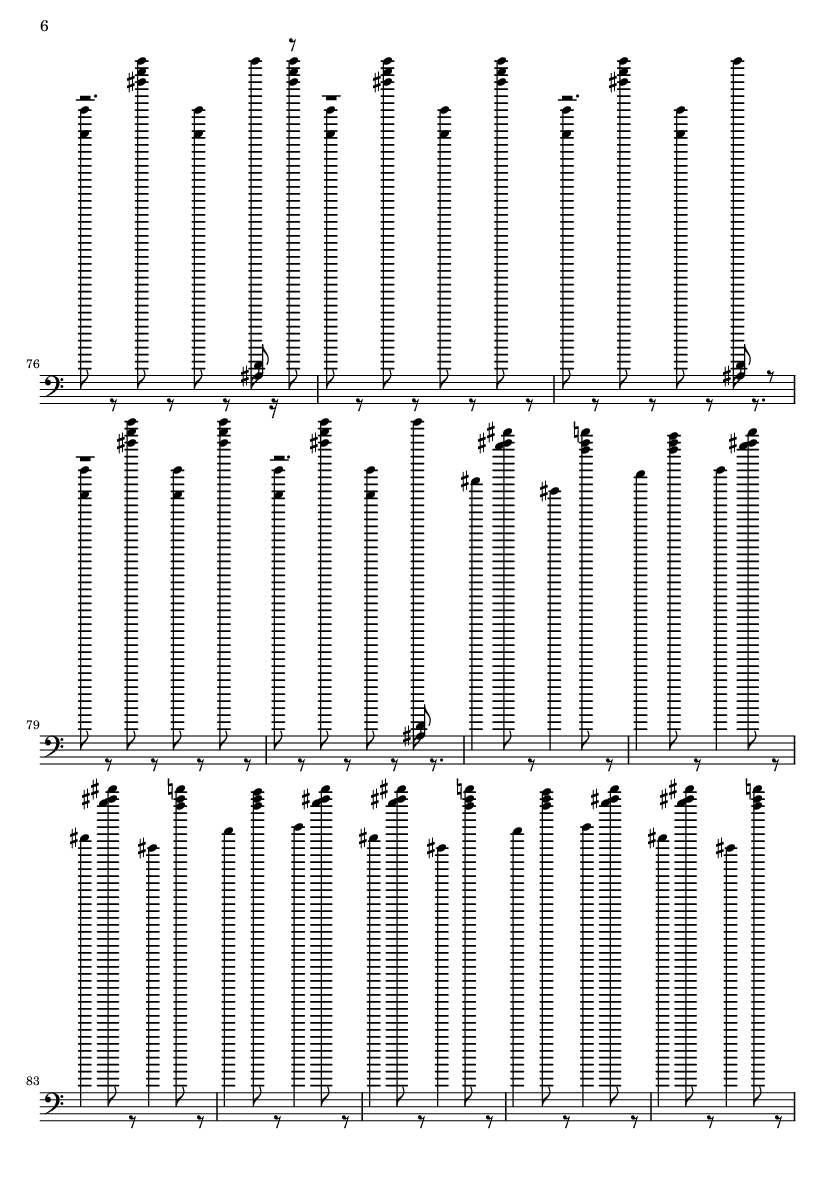 6

76

79

83